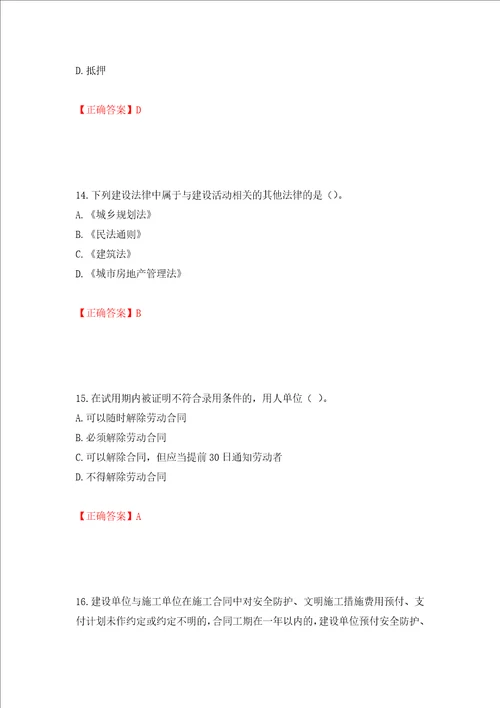 D. 抵押

【正确答案】D

14. 下列建设法律中属于与建设活动相关的其他法律的是（）。
A. 《城乡规划法》
B. 《民法通则》
C. 《建筑法》
D. 《城市房地产管理法》

【正确答案】B

15. 在试用期内被证明不符合录用条件的，用人单位（ ）。
A. 可以随时解除劳动合同
B. 必须解除劳动合同
C. 可以解除合同，但应当提前 30 日通知劳动者
D. 不得解除劳动合同

【正确答案】A

16. 建设单位与施工单位在施工合同中对安全防护、文明施工措施费用预付、支付计划未作约定或约定不明的，合同工期在一年以内的，建设单位预付安全防护、